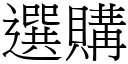 選購